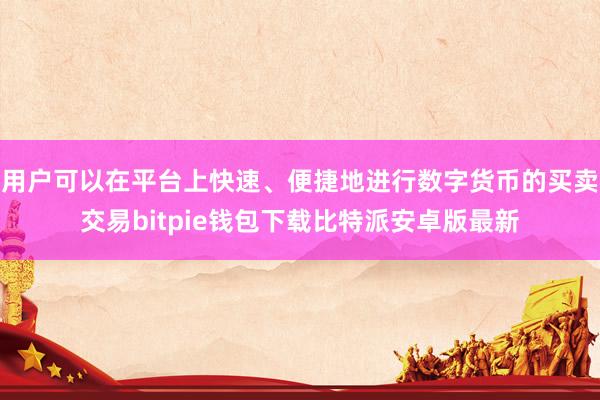 用户可以在平台上快速、便捷地进行数字货币的买卖交易bitpie钱包下载比特派安卓版最新